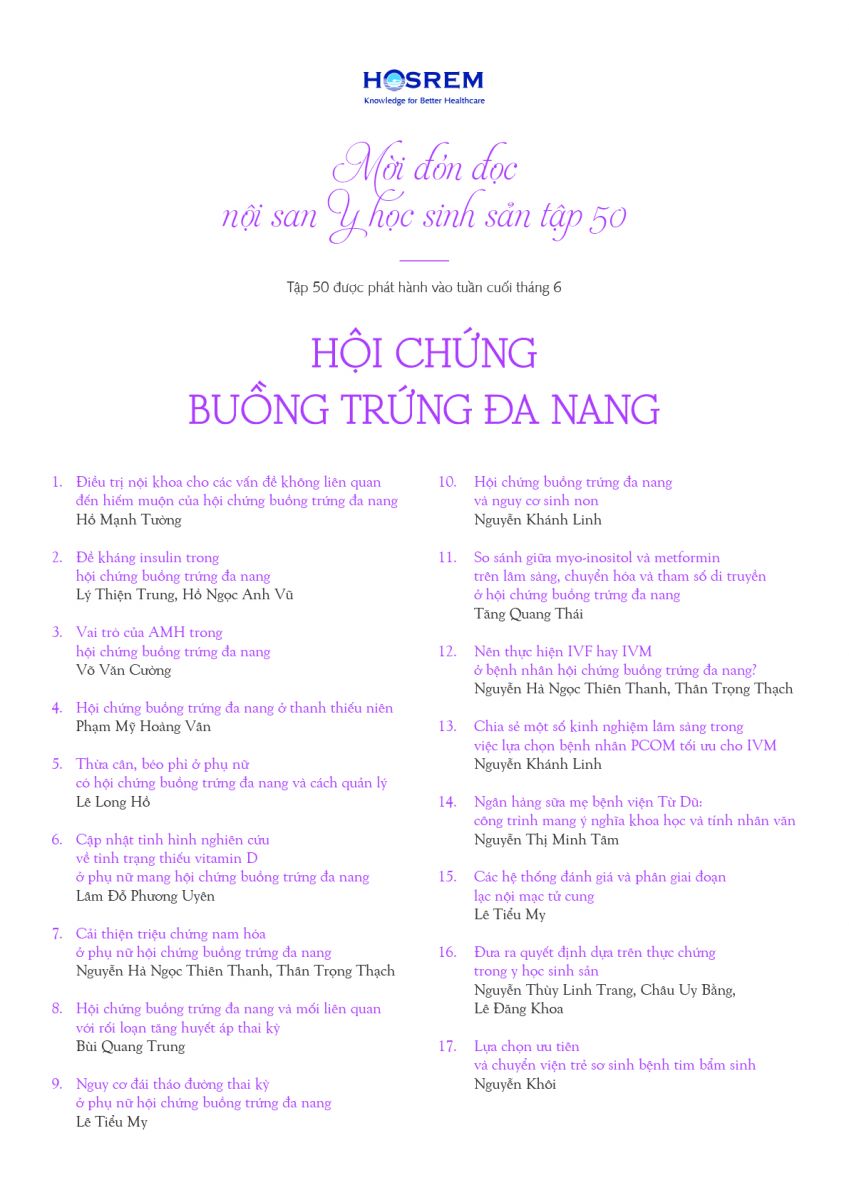 HOSREM
Knowledge for Better Healthcare

Mời đón đọc
nội san Y học sinh sản tập 50

Tập 50 được phát hành vào tuần cuối tháng 6

HỘI CHỨNG
BUỒNG TRỨNG ĐA NANG

1. Điều trị nội khoa cho các vấn đề không liên quan đến hiếm muộn của hội chứng buồng trứng đa nang
Hồ Mạnh Tường

2. Đề kháng insulin trong hội chứng buồng trứng đa nang
Lý Thiện Trung, Hồ Ngọc Anh Vũ

3. Vai trò của AMH trong hội chứng buồng trứng đa nang
Võ Văn Cường

4. Hội chứng buồng trứng đa nang ở thanh thiếu niên
Phạm Mỹ Hoàng Vân

5. Thừa cân, béo phì ở phụ nữ có hội chứng buồng trứng đa nang và cách quản lý
Lê Long Hồ

6. Cập nhật tình hình nghiên cứu về tình trạng thiếu vitamin D ở phụ nữ mang hội chứng buồng trứng đa nang
Lâm Đỗ Phương Uyên

7. Cải thiện triệu chứng nam hóa ở phụ nữ hội chứng buồng trứng đa nang
Nguyễn Hà Ngọc Thiên Thanh, Thân Trọng Thạch

8. Hội chứng buồng trứng đa nang và mối liên quan với rối loạn tăng huyết áp thai kỳ
Bùi Quang Trung

9. Nguy cơ đái tháo đường thai kỳ ở phụ nữ hội chứng buồng trứng đa nang
Lê Tiểu My

10. Hội chứng buồng trứng đa nang và nguy cơ sinh non
Nguyễn Khánh Linh

11. So sánh giữa myo-inositol và metformin trên lâm sàng, chuyển hóa và tham số di truyền ở hội chứng buồng trứng đa nang
Tăng Quang Thái

12. Nên thực hiện IVF hay IVM ở bệnh nhân hội chứng buồng trứng đa nang?
Nguyễn Hà Ngọc Thiên Thanh, Thân Trọng Thạch

13. Chia sẻ một số kinh nghiệm lâm sàng trong việc lựa chọn bệnh nhân PCOM tối ưu cho IVM
Nguyễn Khánh Linh

14. Ngân hàng sữa mẹ bệnh viện Từ Dũ: công trình mang ý nghĩa khoa học và tính nhân văn
Nguyễn Thị Minh Tâm

15. Các hệ thống đánh giá và phân giai đoạn lạc nội mạc tử cung
Lê Tiểu My

16. Đưa ra quyết định dựa trên thực chứng trong y học sinh sản
Nguyễn Thùy Linh Trang, Châu Uy Bằng, Lê Đăng Khoa

17. Lựa chọn ưu tiên và chuyển viện trẻ sơ sinh bệnh tim bẩm sinh
Nguyễn Khôi